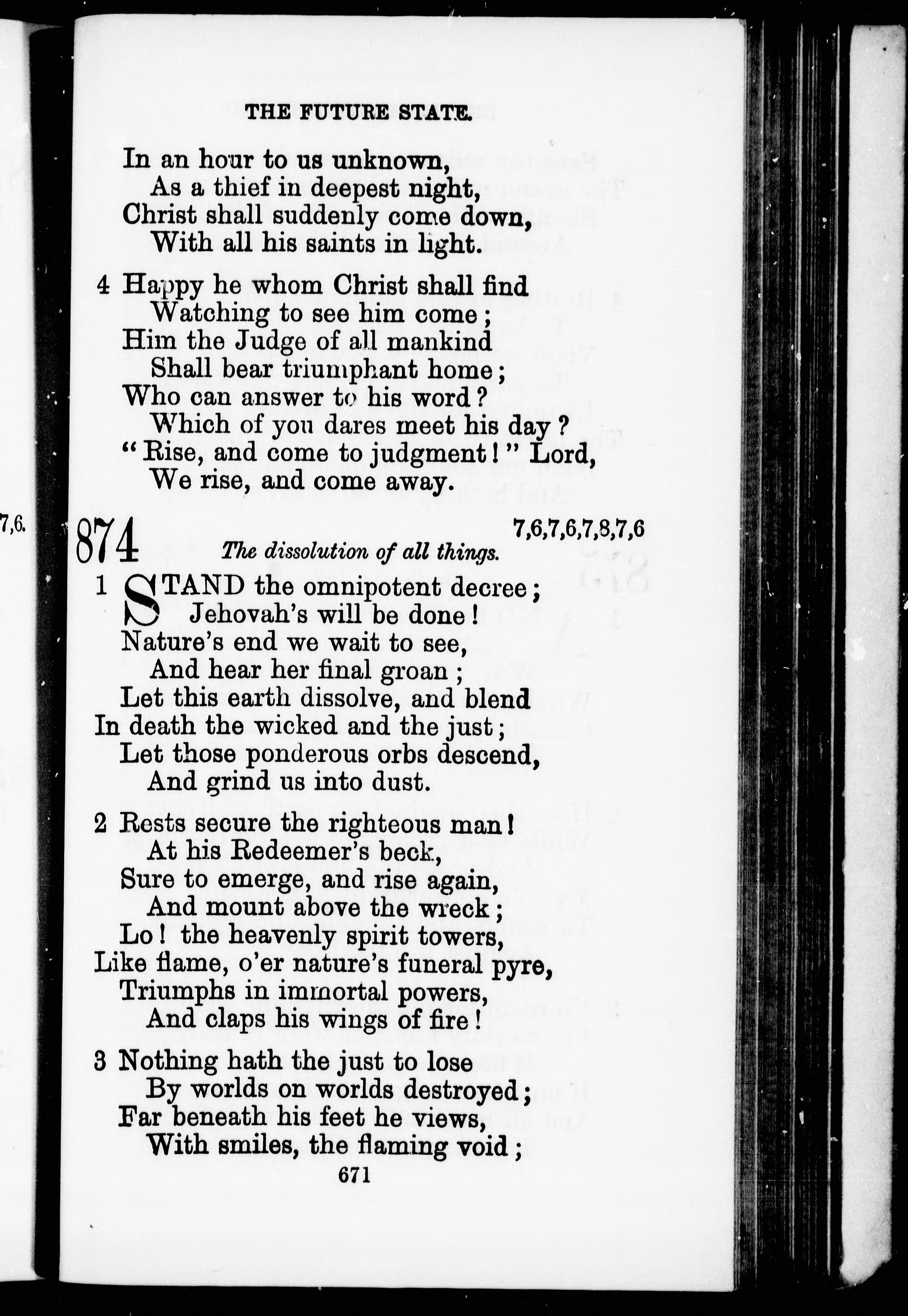 THE FUTURE STATE.

In an hour to us unknown,
As a thief in deepest night,
Christ shall suddenly come down,
With all his saints in light.

4 Happy he whom Christ shall find
Watching to see him come;
Him the Judge of all mankind
Shall bear triumphant home;
Who can answer to his word?
Which of you dares meet his day?
"Rise, and come to judgment!" Lord,
We rise, and come away.

7,6.

874 7,6,7,6,7,8,7,6
The dissolution of all things.

1 STAND the omnipotent decree;
Jehovah's will be done!
Nature's end we wait to see,
And hear her final groan;
Let this earth dissolve, and blend
In death the wicked and the just;
Let those ponderous orbs descend,
And grind us into dust.

2 Rests secure the righteous man!
At his Redeemer's beck,
Sure to emerge, and rise again,
And mount above the wreck;
Lo! the heavenly spirit towers,
Like flame, o'er nature's funeral pyre,
Triumphs in immortal powers,
And claps his wings of fire!

3 Nothing hath the just to lose
By worlds on worlds destroyed;
Far beneath his feet he views,
With smiles, the flaming void;

671